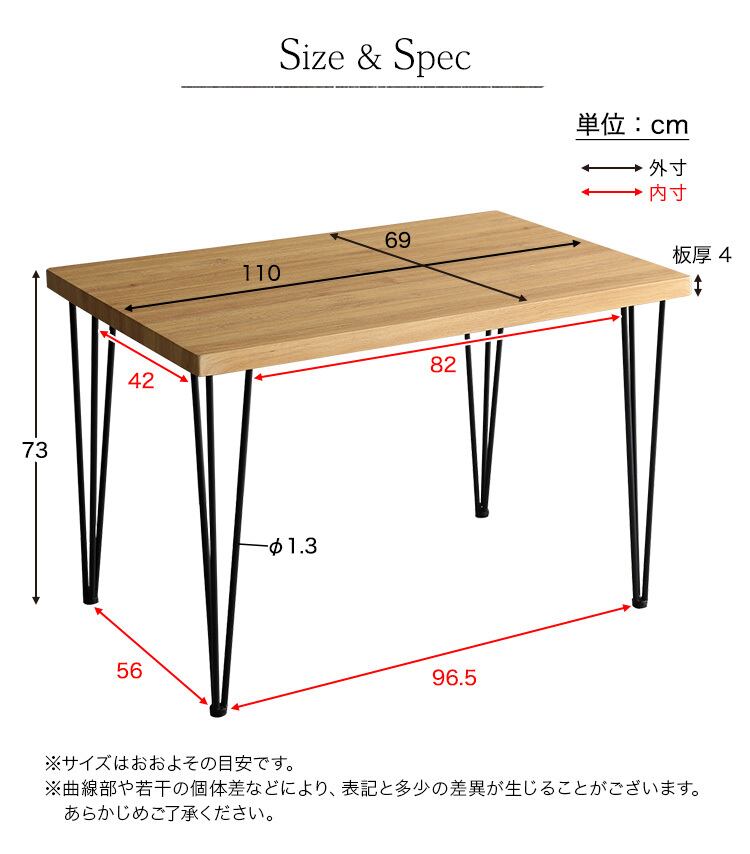 Size & Spec

単位：cm

外寸

内寸

69

110

板厚 4

42

82

73

ϕ1.3

56

96.5

※サイズはおおよその目安です。
※曲線部や若干の個体差などにより、表記と多少の差異が生じることがございます。あらかじめご了承ください。